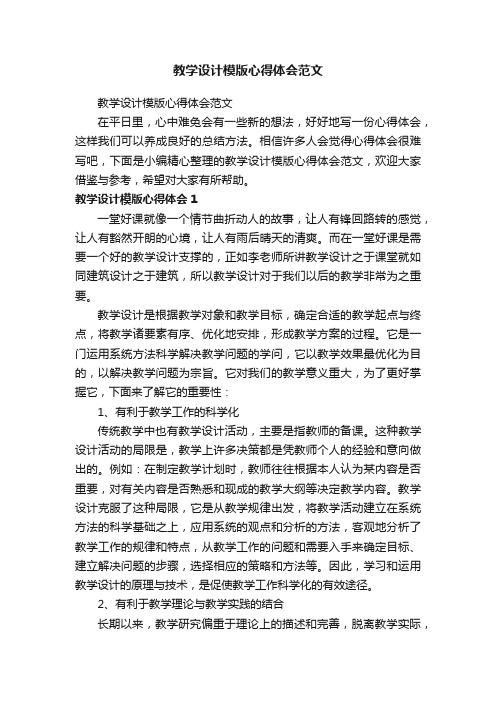 教学设计模版心得体会范文

教学设计模版心得体会范文

在平日里，心中难免会有一些新的想法，好好地写一份心得体会，这样我们可以养成良好的总结方法。相信许多人会觉得心得体会很难写吧，下面是小编精心整理的教学设计模版心得体会范文，欢迎大家借鉴与参考，希望对大家有所帮助。

教学设计模版心得体会 1

一堂好课就像一个情节曲折动人的故事，让人有峰回路转的感觉，让人有豁然开朗的心境，让人有雨后晴天的清爽。而在一堂好课是需要一个好的教学设计支撑的，正如李老师所讲教学设计之于课堂就如同建筑设计之于建筑，所以教学设计对于我们以后的教学非常为之重要。

教学设计是根据教学对象和教学目标，确定合适的教学起点与终点，将教学诸要素有序、优化地安排，形成教学方案的过程。它是一门运用系统方法科学解决教学问题的学问，它以教学效果最优化为目的，以解决教学问题为宗旨。它对我们的教学意义重大，为了更好掌握它，下面来了解它的重要性：

1、有利于教学工作的科学化

传统教学中也有教学设计活动，主要是指教师的备课。这种教学设计活动的局限是，教学上许多决策都是凭教师个人的经验和意向做出的。例如：在制定教学计划时，教师往往根据本人认为某内容是否重要，对有关内容是否熟悉和现成的教学大纲等决定教学内容。教学设计克服了这种局限，它是从教学规律出发，将教学活动建立在系统方法的科学基础之上，应用系统的观点和分析的方法，客观地分析了教学工作的规律和特点，从教学工作的问题和需要入手来确定目标、建立解决问题的步骤，选择相应的策略和方法等。因此，学习和运用教学设计的原理与技术，是促使教学工作科学化的有效途径。

2、有利于教学理论与教学实践的结合

长期以来，教学研究偏重于理论上的描述和完善，脱离教学实际，